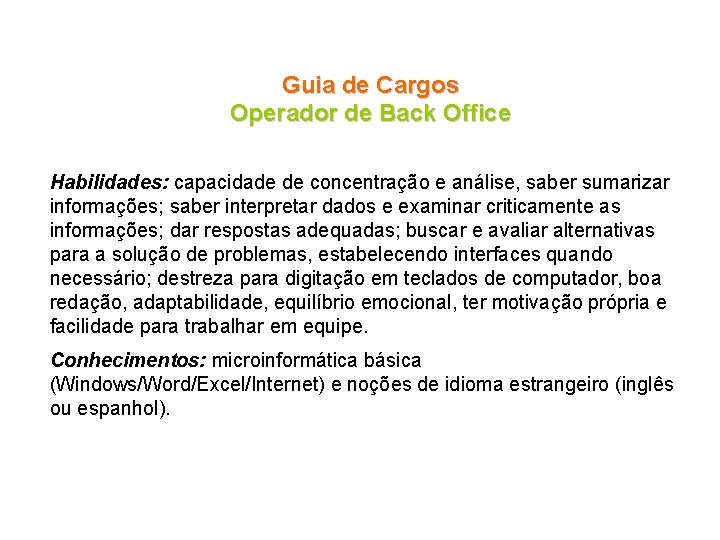 Guia de Cargos
Operador de Back Office

Habilidades: capacidade de concentração e análise, saber sumarizar informações; saber interpretar dados e examinar criticamente as informações; dar respostas adequadas; buscar e avaliar alternativas para a solução de problemas, estabelecendo interfaces quando necessário; destreza para digitação em teclados de computador, boa redação, adaptabilidade, equilíbrio emocional, ter motivação própria e facilidade para trabalhar em equipe.

Conhecimentos: microinformática básica (Windows/Word/Excel/Internet) e noções de idioma estrangeiro (inglês ou espanhol).